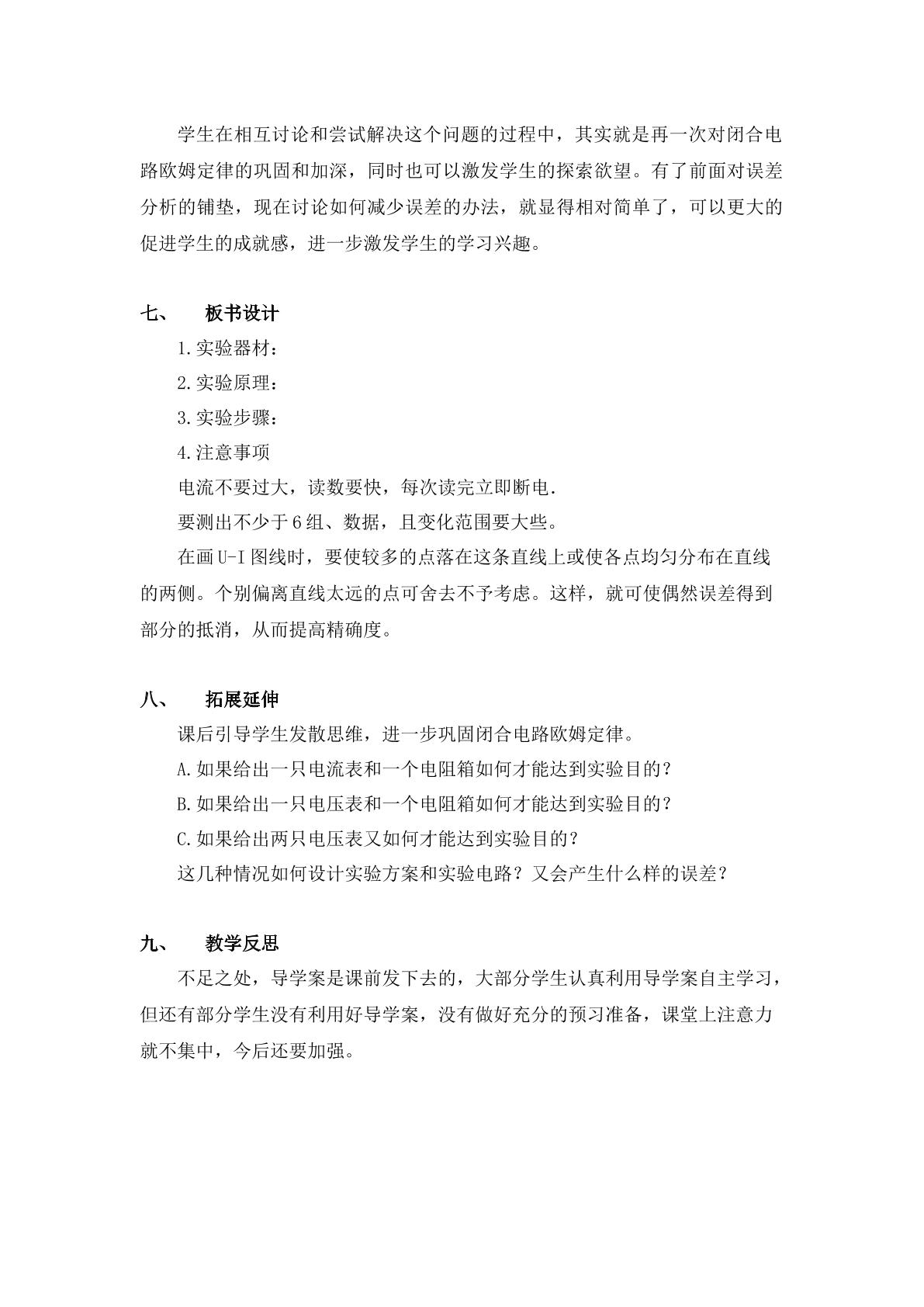 学生在相互讨论和尝试解决这个问题的过程中，其实就是再一次对闭合电路欧姆定律的巩固和加深，同时也可以激发学生的探索欲望。有了前面对误差分析的铺垫，现在讨论如何减少误差的办法，就显得相对简单了，可以更大的促进学生的成就感，进一步激发学生的学习兴趣。

七、 板书设计

1.实验器材：

2.实验原理：

3.实验步骤：

4.注意事项

电流不要过大，读数要快，每次读完立即断电.

要测出不少于6组、数据，且变化范围要大些。

在画U-I图线时，要使较多的点落在这条直线上或使各点均匀分布在直线的两侧。个别偏离直线太远的点可舍去不予考虑。这样，就可使偶然误差得到部分的抵消，从而提高精确度。

八、 拓展延伸

课后引导学生发散思维，进一步巩固闭合电路欧姆定律。

A.如果给出一只电流表和一个电阻箱如何才能达到实验目的？

B.如果给出一只电压表和一个电阻箱如何才能达到实验目的？

C.如果给出两只电压表又如何才能达到实验目的？

这几种情况如何设计实验方案和实验电路？又会产生什么样的误差？

九、 教学反思

不足之处，导学案是课前发下去的，大部分学生认真利用导学案自主学习，但还有部分学生没有利用好导学案，没有做好充分的预习准备，课堂上注意力就不集中，今后还要加强。